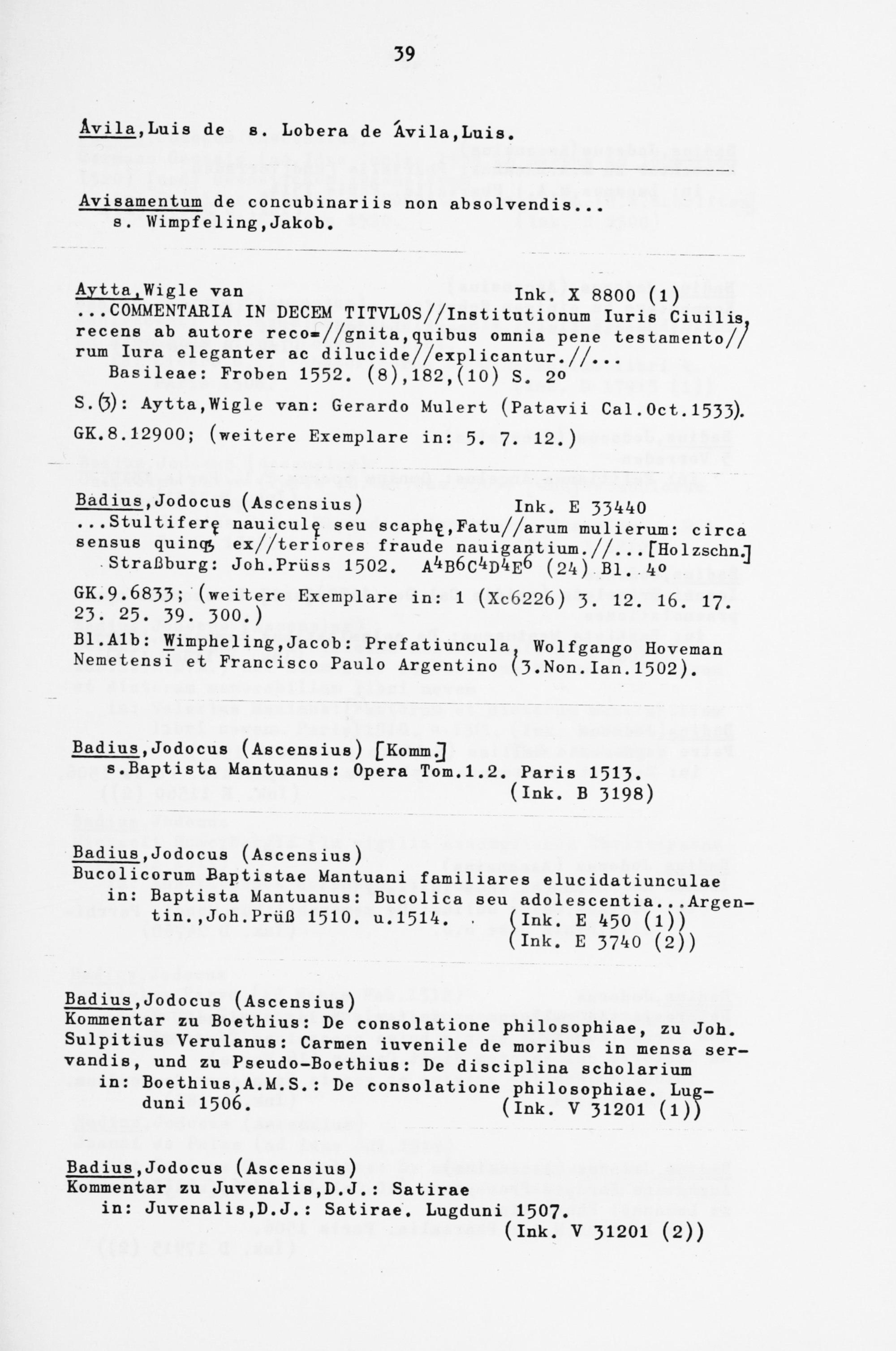 39

Ávila,Luis de s. Lobera de Ávila,Luis.

Avisamentum de concubinariis non absolvendis... s. Wimpfeling,Jakob.

Aytta,Wigle van Ink. X 8800 (1)
...COMMENTARIA IN DECEM TITVLOS//Institutionum Iuris Ciuilis, recens ab autore reco=//gnita,quibus omnia pene testamento// rum Iura eleganter ac dilucide//explicantur.//...
Basileae: Froben 1552. (8),182,(10) S. 2°

S.(3): Aytta,Wigle van: Gerardo Mulert (Patavii Cal.Oct.1533).

GK.8.12900; (weitere Exemplare in: 5. 7. 12.)

Badius,Jodocus (Ascensius) Ink. E 33440
...Stultiferę nauiculę seu scaphę,Fatu//arum mulierum: circa sensus quinqꝫ ex//teriores fraude nauigantium.//...[Holzschn.]
Straßburg: Joh.Prüss 1502. $A^4B^6C^4D^4E^6$ (24) Bl. 4°

GK.9.6833; (weitere Exemplare in: 1 (Xc6226) 3. 12. 16. 17. 23. 25. 39. 300.)

Bl.A1b: Wimpheling,Jacob: Prefatiuncula, Wolfgango Hoveman Nemetensi et Francisco Paulo Argentino (3.Non.Ian.1502).

Badius,Jodocus (Ascensius) [Komm.]
s.Baptista Mantuanus: Opera Tom.1.2. Paris 1513.
(Ink. B 3198)

Badius,Jodocus (Ascensius)
Bucolicorum Baptistae Mantuani familiares elucidatiunculae
in: Baptista Mantuanus: Bucolica seu adolescentia...Argentin.,Joh.Prüß 1510. u.1514. (Ink. E 450 (1))
(Ink. E 3740 (2))

Badius,Jodocus (Ascensius)
Kommentar zu Boethius: De consolatione philosophiae, zu Joh. Sulpitius Verulanus: Carmen iuvenile de moribus in mensa servandis, und zu Pseudo-Boethius: De disciplina scholarium
in: Boethius,A.M.S.: De consolatione philosophiae. Lugduni 1506. (Ink. V 31201 (1))

Badius,Jodocus (Ascensius)
Kommentar zu Juvenalis,D.J.: Satirae
in: Juvenalis,D.J.: Satirae. Lugduni 1507.
(Ink. V 31201 (2))